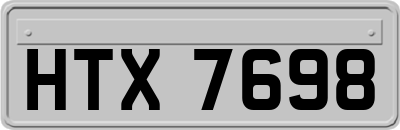 HTX 7698